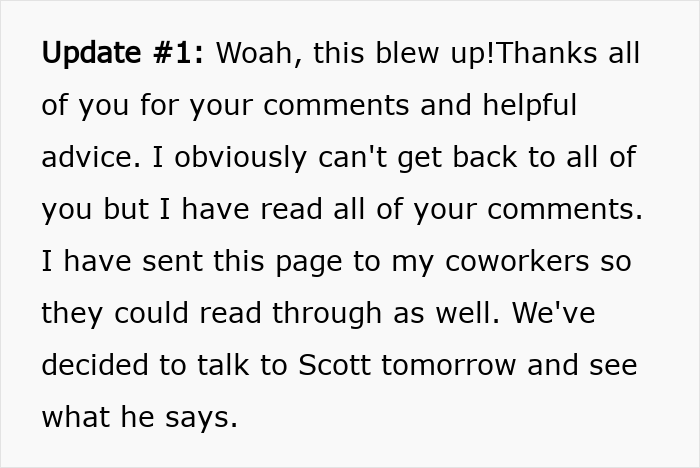 Update #1: Woah, this blew up!Thanks all of you for your comments and helpful advice. I obviously can't get back to all of you but I have read all of your comments. I have sent this page to my coworkers so they could read through as well. We've decided to talk to Scott tomorrow and see what he says.